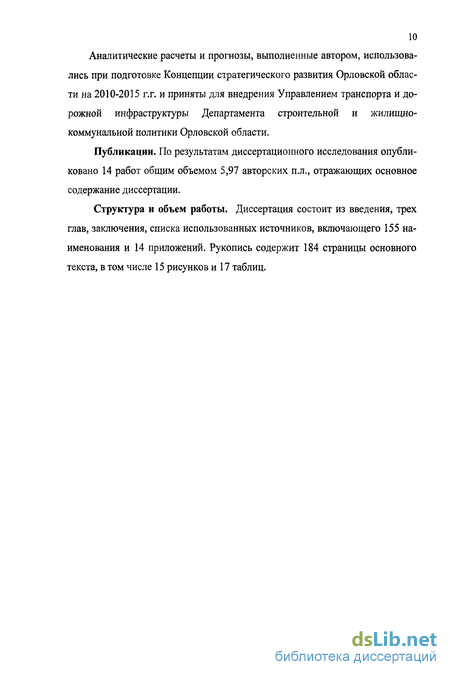 10

Аналитические расчеты и прогнозы, выполненные автором, использовались при подготовке Концепции стратегического развития Орловской области на 2010-2015 г.г. и приняты для внедрения Управлением транспорта и дорожной инфраструктуры Департамента строительной и жилищно-коммунальной политики Орловской области.

Публикации. По результатам диссертационного исследования опубликовано 14 работ общим объемом 5,97 авторских п.л., отражающих основное содержание диссертации.

Структура и объем работы. Диссертация состоит из введения, трех глав, заключения, списка использованных источников, включающего 155 наименования и 14 приложений. Рукопись содержит 184 страницы основного текста, в том числе 15 рисунков и 17 таблиц.

dsLib.net
библиотека диссертаций